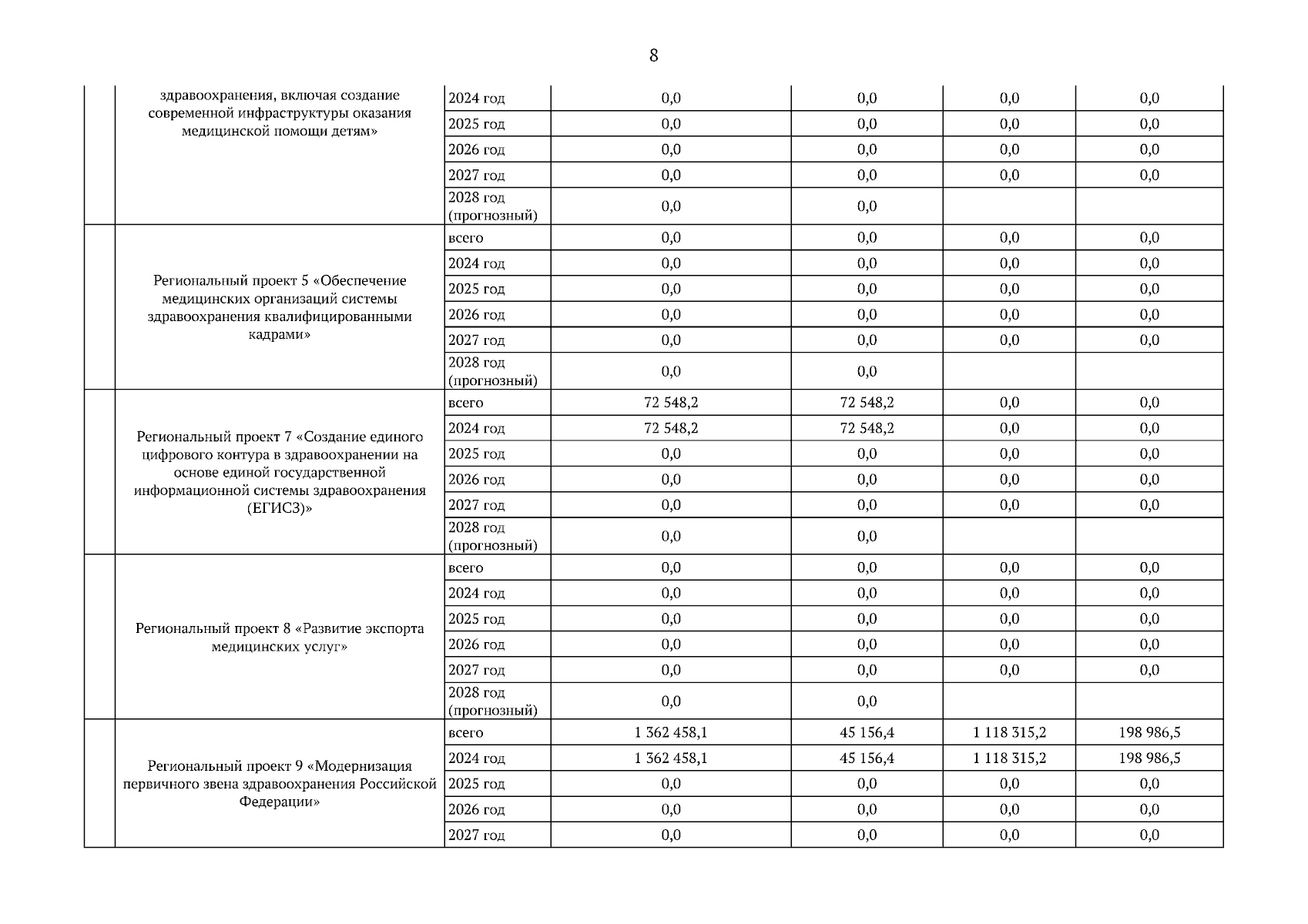 8

|  |  |  |  |  |  |  |
|---|---|---|---|---|---|---|
|  | здравоохранения, включая создание современной инфраструктуры оказания медицинской помощи детям» | 2024 год | 0,0 | 0,0 | 0,0 | 0,0 |
|  |  | 2025 год | 0,0 | 0,0 | 0,0 | 0,0 |
|  |  | 2026 год | 0,0 | 0,0 | 0,0 | 0,0 |
|  |  | 2027 год | 0,0 | 0,0 | 0,0 | 0,0 |
|  |  | 2028 год (прогнозный) | 0,0 | 0,0 |  |  |
|  | Региональный проект 5 «Обеспечение медицинских организаций системы здравоохранения квалифицированными кадрами» | всего | 0,0 | 0,0 | 0,0 | 0,0 |
|  |  | 2024 год | 0,0 | 0,0 | 0,0 | 0,0 |
|  |  | 2025 год | 0,0 | 0,0 | 0,0 | 0,0 |
|  |  | 2026 год | 0,0 | 0,0 | 0,0 | 0,0 |
|  |  | 2027 год | 0,0 | 0,0 | 0,0 | 0,0 |
|  |  | 2028 год (прогнозный) | 0,0 | 0,0 |  |  |
|  | Региональный проект 7 «Создание единого цифрового контура в здравоохранении на основе единой государственной информационной системы здравоохранения (ЕГИСЗ)» | всего | 72 548,2 | 72 548,2 | 0,0 | 0,0 |
|  |  | 2024 год | 72 548,2 | 72 548,2 | 0,0 | 0,0 |
|  |  | 2025 год | 0,0 | 0,0 | 0,0 | 0,0 |
|  |  | 2026 год | 0,0 | 0,0 | 0,0 | 0,0 |
|  |  | 2027 год | 0,0 | 0,0 | 0,0 | 0,0 |
|  |  | 2028 год (прогнозный) | 0,0 | 0,0 |  |  |
|  | Региональный проект 8 «Развитие экспорта медицинских услуг» | всего | 0,0 | 0,0 | 0,0 | 0,0 |
|  |  | 2024 год | 0,0 | 0,0 | 0,0 | 0,0 |
|  |  | 2025 год | 0,0 | 0,0 | 0,0 | 0,0 |
|  |  | 2026 год | 0,0 | 0,0 | 0,0 | 0,0 |
|  |  | 2027 год | 0,0 | 0,0 | 0,0 | 0,0 |
|  |  | 2028 год (прогнозный) | 0,0 | 0,0 |  |  |
|  | Региональный проект 9 «Модернизация первичного звена здравоохранения Российской Федерации» | всего | 1 362 458,1 | 45 156,4 | 1 118 315,2 | 198 986,5 |
|  |  | 2024 год | 1 362 458,1 | 45 156,4 | 1 118 315,2 | 198 986,5 |
|  |  | 2025 год | 0,0 | 0,0 | 0,0 | 0,0 |
|  |  | 2026 год | 0,0 | 0,0 | 0,0 | 0,0 |
|  |  | 2027 год | 0,0 | 0,0 | 0,0 | 0,0 |